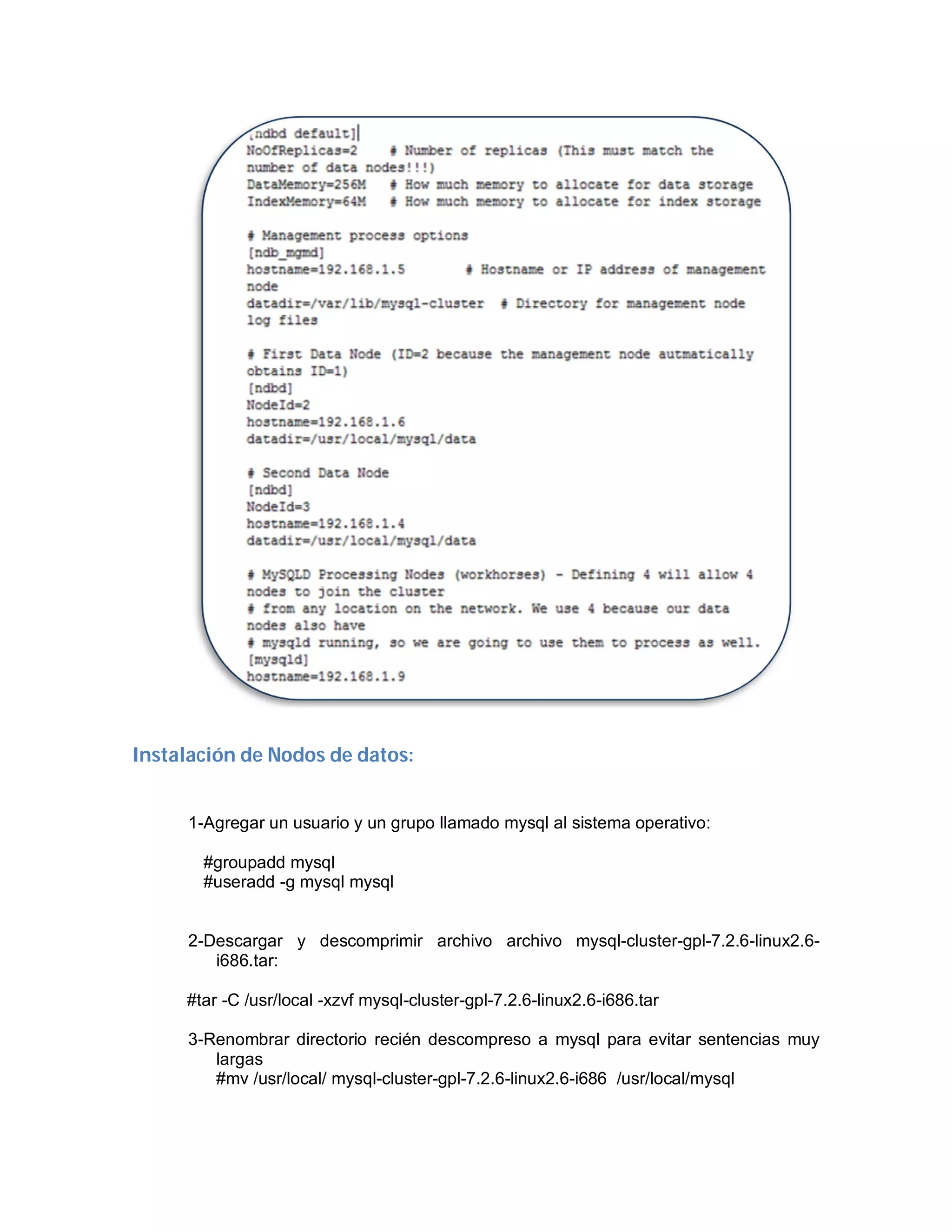 [ndbd default]
NoOfReplicas=2    # Number of replicas (This must match the number of data nodes!!!)
DataMemory=256M   # How much memory to allocate for data storage
IndexMemory=64M   # How much memory to allocate for index storage

# Management process options
[ndb_mgmd]
hostname=192.168.1.5        # Hostname or IP address of management node
datadir=/var/lib/mysql-cluster  # Directory for management node log files

# First Data Node (ID=2 because the management node autmatically obtains ID=1)
[ndbd]
NodeId=2
hostname=192.168.1.6
datadir=/usr/local/mysql/data

# Second Data Node
[ndbd]
NodeId=3
hostname=192.168.1.4
datadir=/usr/local/mysql/data

# MySQLD Processing Nodes (workhorses) - Defining 4 will allow 4 nodes to join the cluster
# from any location on the network. We use 4 because our data nodes also have
# mysqld running, so we are going to use them to process as well.
[mysqld]
hostname=192.168.1.9

Instalación de Nodos de datos:

1-Agregar un usuario y un grupo llamado mysql al sistema operativo:

#groupadd mysql
#useradd -g mysql mysql

2-Descargar y descomprimir archivo archivo mysql-cluster-gpl-7.2.6-linux2.6-i686.tar:

#tar -C /usr/local -xzvf mysql-cluster-gpl-7.2.6-linux2.6-i686.tar

3-Renombrar directorio recién descompreso a mysql para evitar sentencias muy largas
#mv /usr/local/ mysql-cluster-gpl-7.2.6-linux2.6-i686 /usr/local/mysql